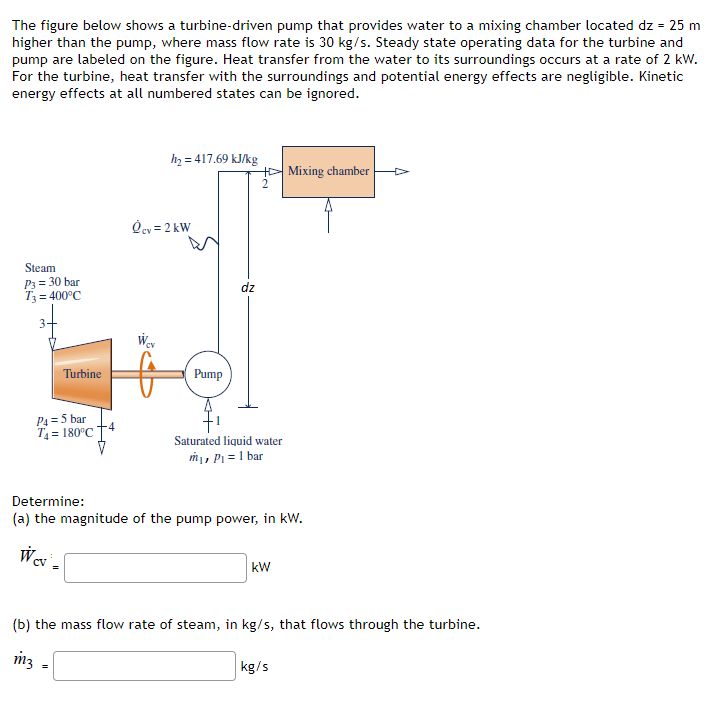 The figure below shows a turbine-driven pump that provides water to a mixing chamber located dz = 25 m higher than the pump, where mass flow rate is 30 kg/s. Steady state operating data for the turbine and pump are labeled on the figure. Heat transfer from the water to its surroundings occurs at a rate of 2 kW. For the turbine, heat transfer with the surroundings and potential energy effects are negligible. Kinetic energy effects at all numbered states can be ignored.

$h_2 = 417.69$ kJ/kg
2
Mixing chamber
$\dot{Q}_{cv} = 2$ kW
Steam
$p_3 = 30$ bar
$T_3 = 400°C$
3
dz
$\dot{W}_{cv}$
Turbine
Pump
$p_4 = 5$ bar
$T_4 = 180°C$
4
1
Saturated liquid water
$\dot{m}_1$, $p_1 = 1$ bar

Determine:
(a) the magnitude of the pump power, in kW.

$\dot{W}_{cv}$ = kW

(b) the mass flow rate of steam, in kg/s, that flows through the turbine.

$\dot{m}_3$ = kg/s